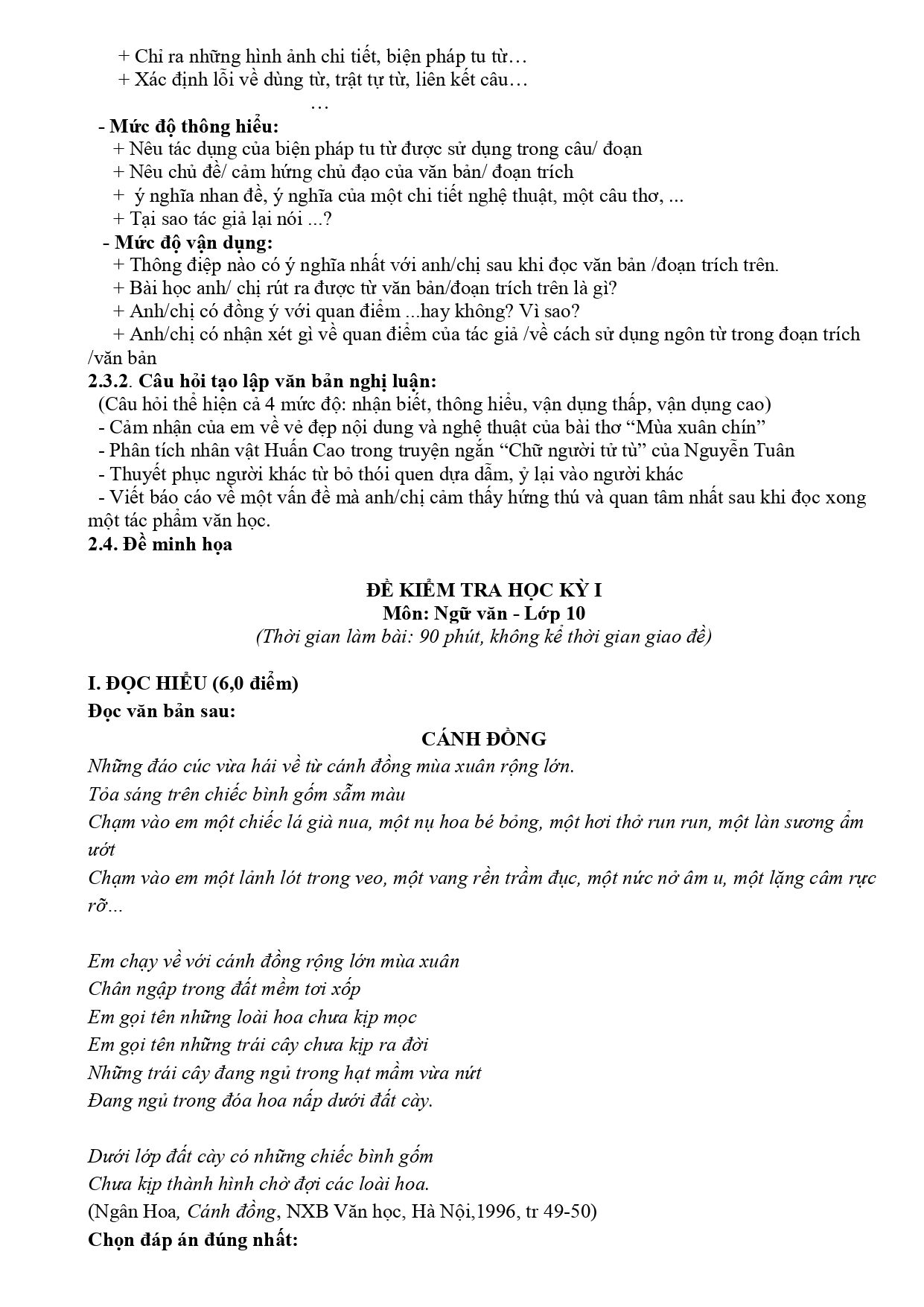 + Chỉ ra những hình ảnh chi tiết, biện pháp tu từ…
+ Xác định lỗi về dùng từ, trật tự từ, liên kết câu…
…
- Mức độ thông hiểu:
+ Nêu tác dụng của biện pháp tu từ được sử dụng trong câu/ đoạn
+ Nêu chủ đề/ cảm hứng chủ đạo của văn bản/ đoạn trích
+ ý nghĩa nhan đề, ý nghĩa của một chi tiết nghệ thuật, một câu thơ, ...
+ Tại sao tác giả lại nói ...?
- Mức độ vận dụng:
+ Thông điệp nào có ý nghĩa nhất với anh/chị sau khi đọc văn bản /đoạn trích trên.
+ Bài học anh/ chị rút ra được từ văn bản/đoạn trích trên là gì?
+ Anh/chị có đồng ý với quan điểm ...hay không? Vì sao?
+ Anh/chị có nhận xét gì về quan điểm của tác giả /về cách sử dụng ngôn từ trong đoạn trích /văn bản
2.3.2. Câu hỏi tạo lập văn bản nghị luận:
(Câu hỏi thể hiện cả 4 mức độ: nhận biết, thông hiểu, vận dụng thấp, vận dụng cao)
- Cảm nhận của em về vẻ đẹp nội dung và nghệ thuật của bài thơ “Mùa xuân chín”
- Phân tích nhân vật Huấn Cao trong truyện ngắn “Chữ người tử tù” của Nguyễn Tuân
- Thuyết phục người khác từ bỏ thói quen dựa dẫm, ỷ lại vào người khác
- Viết báo cáo về một vấn đề mà anh/chị cảm thấy hứng thú và quan tâm nhất sau khi đọc xong một tác phẩm văn học.
2.4. Đề minh họa

ĐỀ KIỂM TRA HỌC KỲ I
Môn: Ngữ văn - Lớp 10
(Thời gian làm bài: 90 phút, không kể thời gian giao đề)

I. ĐỌC HIỂU (6,0 điểm)
Đọc văn bản sau:
CÁNH ĐỒNG
Những đáo cúc vừa hái về từ cánh đồng mùa xuân rộng lớn.
Tỏa sáng trên chiếc bình gốm sẫm màu
Chạm vào em một chiếc lá già nua, một nụ hoa bé bỏng, một hơi thở run run, một làn sương ẩm ướt
Chạm vào em một lảnh lót trong veo, một vang rền trầm đục, một nức nở âm u, một lặng câm rực rỡ...

Em chạy về với cánh đồng rộng lớn mùa xuân
Chân ngập trong đất mềm tơi xốp
Em gọi tên những loài hoa chưa kịp mọc
Em gọi tên những trái cây chưa kịp ra đời
Những trái cây đang ngủ trong hạt mầm vừa nứt
Đang ngủ trong đóa hoa nấp dưới đất cày.

Dưới lớp đất cày có những chiếc bình gốm
Chưa kịp thành hình chờ đợi các loài hoa.
(Ngân Hoa, Cánh đồng, NXB Văn học, Hà Nội,1996, tr 49-50)
Chọn đáp án đúng nhất: